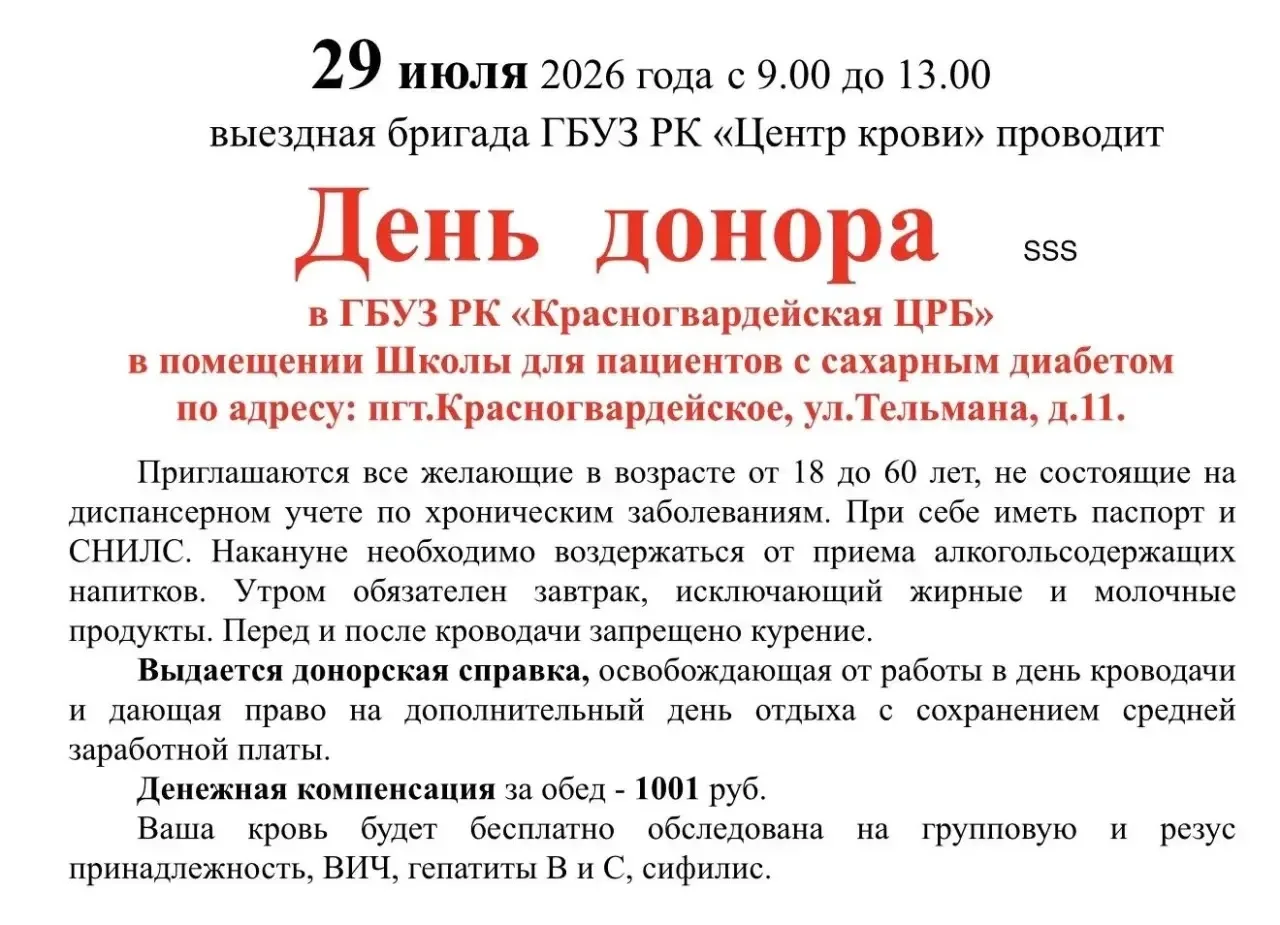 29 июля 2026 года с 9.00 до 13.00
выездная бригада ГБУЗ РК «Центр крови» проводит

День донора sss

в ГБУЗ РК «Красногвардейская ЦРБ»
в помещении Школы для пациентов с сахарным диабетом
по адресу: пгт.Красногвардейское, ул.Тельмана, д.11.

Приглашаются все желающие в возрасте от 18 до 60 лет, не состоящие на диспансерном учете по хроническим заболеваниям. При себе иметь паспорт и СНИЛС. Накануне необходимо воздержаться от приема алкогольсодержащих напитков. Утром обязателен завтрак, исключающий жирные и молочные продукты. Перед и после кроводачи запрещено курение.

Выдается донорская справка, освобождающая от работы в день кроводачи и дающая право на дополнительный день отдыха с сохранением средней заработной платы.

Денежная компенсация за обед - 1001 руб.

Ваша кровь будет бесплатно обследована на групповую и резус принадлежность, ВИЧ, гепатиты В и С, сифилис.